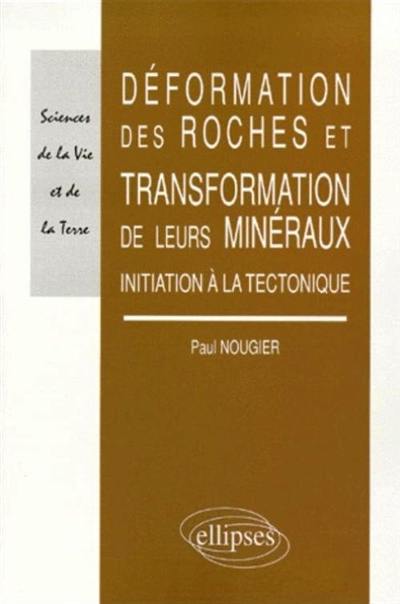 Sciences de la Vie et de la Terre

DÉFORMATION DES ROCHES ET TRANSFORMATION DE LEURS MINÉRAUX

INITIATION À LA TECTONIQUE

Paul NOUGIER

ellipses